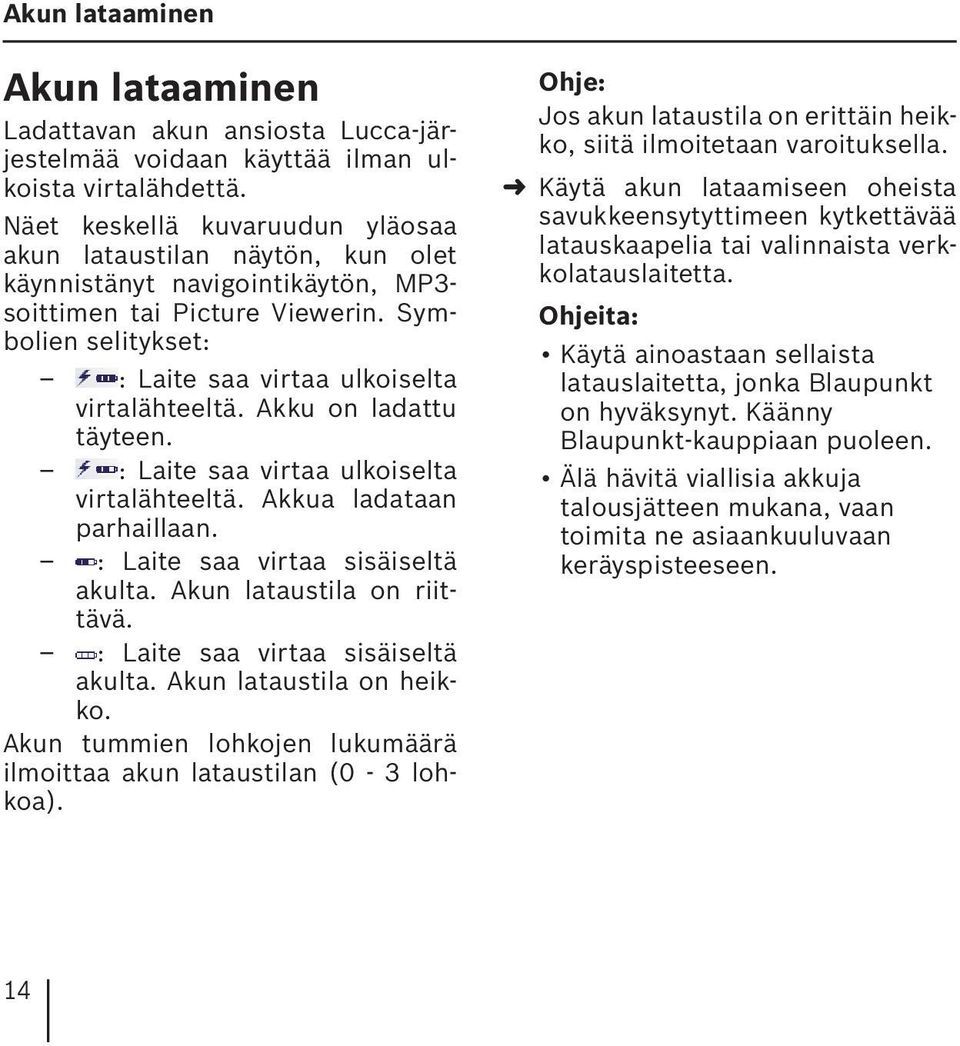 Akun lataaminen

Akun lataaminen

Ladattavan akun ansiosta Lucca-järjestelmää voidaan käyttää ilman ulkoista virtalähdettä.

Näet keskellä kuvaruudun yläosaa akun lataustilan näytön, kun olet käynnistänyt navigointikäytön, MP3-soittimen tai Picture Viewerin. Symbolien selitykset:

– : Laite saa virtaa ulkoiselta virtalähteeltä. Akku on ladattu täyteen.

– : Laite saa virtaa ulkoiselta virtalähteeltä. Akkua ladataan parhaillaan.

– : Laite saa virtaa sisäiseltä akulta. Akun lataustila on riittävä.

– : Laite saa virtaa sisäiseltä akulta. Akun lataustila on heikko.

Akun tummien lohkojen lukumäärä ilmoittaa akun lataustilan (0 - 3 lohkoa).

Ohje:
Jos akun lataustila on erittäin heikko, siitä ilmoitetaan varoituksella.

➜ Käytä akun lataamiseen oheista savukkeensytyttimeen kytkettävää latauskaapelia tai valinnaista verkkolatauslaitetta.

Ohjeita:

• Käytä ainoastaan sellaista latauslaitetta, jonka Blaupunkt on hyväksynyt. Käänny Blaupunkt-kauppiaan puoleen.

• Älä hävitä viallisia akkuja talousjätteen mukana, vaan toimita ne asiaankuuluvaan keräyspisteeseen.

14